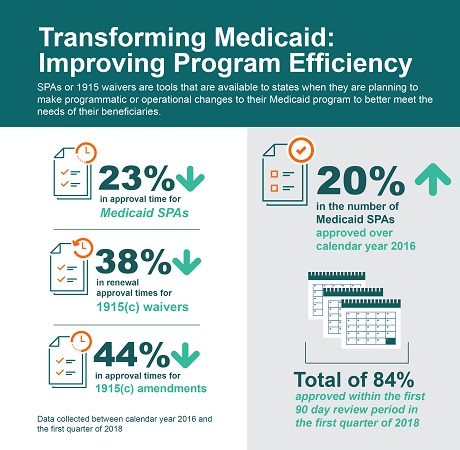 Transforming Medicaid: Improving Program Efficiency

SPAs or 1915 waivers are tools that are available to states when they are planning to make programmatic or operational changes to their Medicaid program to better meet the needs of their beneficiaries.

23%
in approval time for
Medicaid SPAs

38%
in renewal approval times for
1915(c) waivers

44%
in approval times for
1915(c) amendments

Data collected between calendar year 2016 and the first quarter of 2018

20%
in the number of Medicaid SPAs
approved over calendar year 2016

Total of 84%
approved within the first 90 day review period in the first quarter of 2018